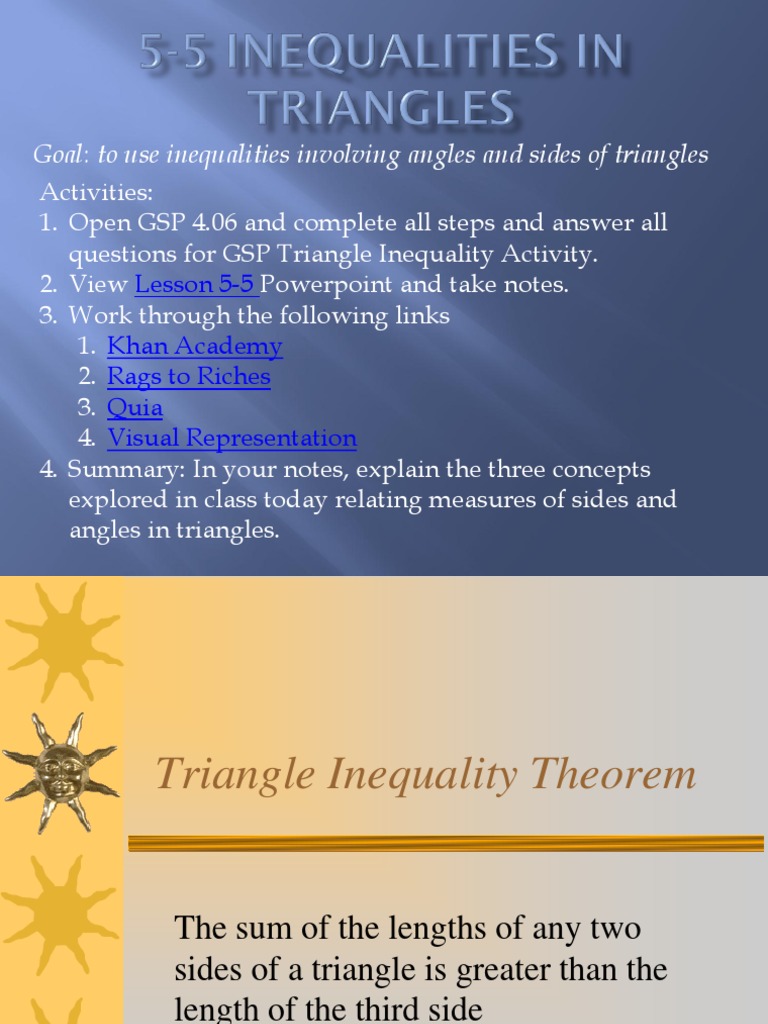 5-5 INEQUALITIES IN TRIANGLES

Goal: to use inequalities involving angles and sides of triangles

Activities:
1. Open GSP 4.06 and complete all steps and answer all questions for GSP Triangle Inequality Activity.
2. View Lesson 5-5 Powerpoint and take notes.
3. Work through the following links
1. Khan Academy
2. Rags to Riches
3. Quia
4. Visual Representation
4. Summary: In your notes, explain the three concepts explored in class today relating measures of sides and angles in triangles.

Triangle Inequality Theorem

The sum of the lengths of any two sides of a triangle is greater than the length of the third side